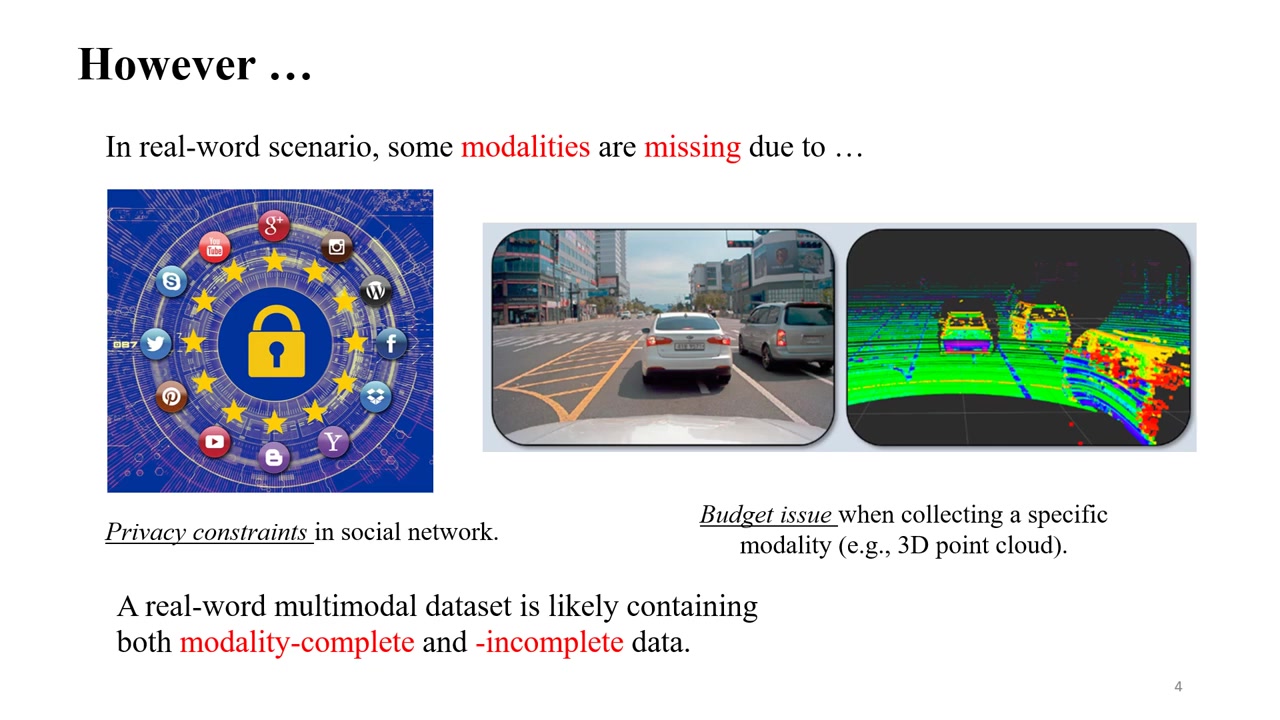 However …

In real-word scenario, some modalities are missing due to …

Privacy constraints in social network.

Budget issue when collecting a specific modality (e.g., 3D point cloud).

A real-word multimodal dataset is likely containing both modality-complete and -incomplete data.

4